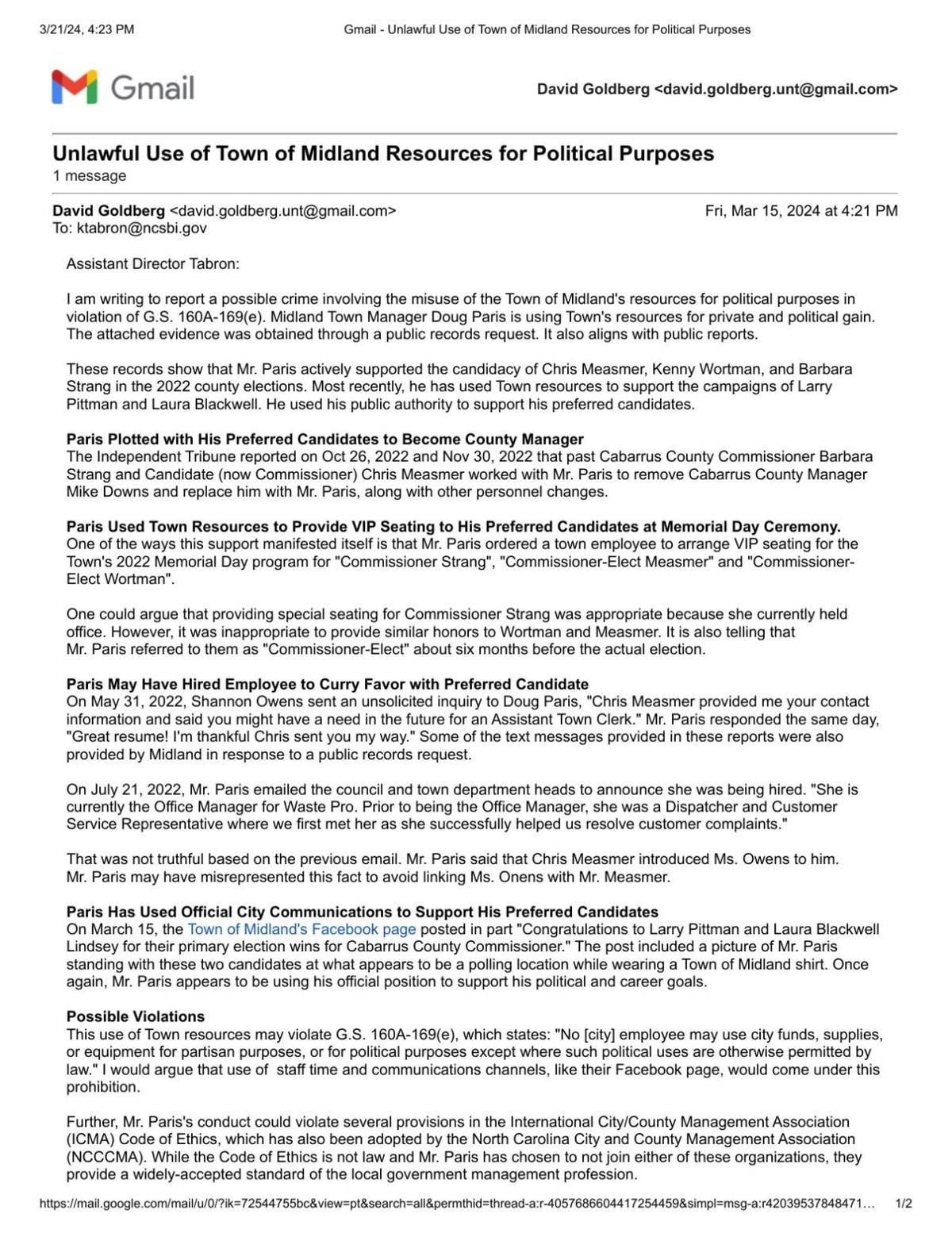 3/21/24, 4:23 PM

Gmail - Unlawful Use of Town of Midland Resources for Political Purposes

Gmail

David Goldberg <david.goldberg.unt@gmail.com>

Unlawful Use of Town of Midland Resources for Political Purposes
1 message

David Goldberg <david.goldberg.unt@gmail.com>
Fri, Mar 15, 2024 at 4:21 PM
To: ktabron@ncsbi.gov

Assistant Director Tabron:

I am writing to report a possible crime involving the misuse of the Town of Midland's resources for political purposes in violation of G.S. 160A-169(e). Midland Town Manager Doug Paris is using Town's resources for private and political gain. The attached evidence was obtained through a public records request. It also aligns with public reports.

These records show that Mr. Paris actively supported the candidacy of Chris Measmer, Kenny Wortman, and Barbara Strang in the 2022 county elections. Most recently, he has used Town resources to support the campaigns of Larry Pittman and Laura Blackwell. He used his public authority to support his preferred candidates.

Paris Plotted with His Preferred Candidates to Become County Manager
The Independent Tribune reported on Oct 26, 2022 and Nov 30, 2022 that past Cabarrus County Commissioner Barbara Strang and Candidate (now Commissioner) Chris Measmer worked with Mr. Paris to remove Cabarrus County Manager Mike Downs and replace him with Mr. Paris, along with other personnel changes.

Paris Used Town Resources to Provide VIP Seating to His Preferred Candidates at Memorial Day Ceremony.
One of the ways this support manifested itself is that Mr. Paris ordered a town employee to arrange VIP seating for the Town's 2022 Memorial Day program for "Commissioner Strang", "Commissioner-Elect Measmer" and "Commissioner-Elect Wortman".

One could argue that providing special seating for Commissioner Strang was appropriate because she currently held office. However, it was inappropriate to provide similar honors to Wortman and Measmer. It is also telling that Mr. Paris referred to them as "Commissioner-Elect" about six months before the actual election.

Paris May Have Hired Employee to Curry Favor with Preferred Candidate
On May 31, 2022, Shannon Owens sent an unsolicited inquiry to Doug Paris, "Chris Measmer provided me your contact information and said you might have a need in the future for an Assistant Town Clerk." Mr. Paris responded the same day, "Great resume! I'm thankful Chris sent you my way." Some of the text messages provided in these reports were also provided by Midland in response to a public records request.

On July 21, 2022, Mr. Paris emailed the council and town department heads to announce she was being hired. "She is currently the Office Manager for Waste Pro. Prior to being the Office Manager, she was a Dispatcher and Customer Service Representative where we first met her as she successfully helped us resolve customer complaints."

That was not truthful based on the previous email. Mr. Paris said that Chris Measmer introduced Ms. Owens to him. Mr. Paris may have misrepresented this fact to avoid linking Ms. Onens with Mr. Measmer.

Paris Has Used Official City Communications to Support His Preferred Candidates
On March 15, the Town of Midland's Facebook page posted in part "Congratulations to Larry Pittman and Laura Blackwell Lindsey for their primary election wins for Cabarrus County Commissioner." The post included a picture of Mr. Paris standing with these two candidates at what appears to be a polling location while wearing a Town of Midland shirt. Once again, Mr. Paris appears to be using his official position to support his political and career goals.

Possible Violations
This use of Town resources may violate G.S. 160A-169(e), which states: "No [city] employee may use city funds, supplies, or equipment for partisan purposes, or for political purposes except where such political uses are otherwise permitted by law." I would argue that use of staff time and communications channels, like their Facebook page, would come under this prohibition.

Further, Mr. Paris's conduct could violate several provisions in the International City/County Management Association (ICMA) Code of Ethics, which has also been adopted by the North Carolina City and County Management Association (NCCCMA). While the Code of Ethics is not law and Mr. Paris has chosen to not join either of these organizations, they provide a widely-accepted standard of the local government management profession.

https://mail.google.com/mail/u/0/?ik=72544755bc&view=pt&search=all&permthid=thread-a:r-4057686604417254459&simpl=msg-a:r42039537848471…
1/2